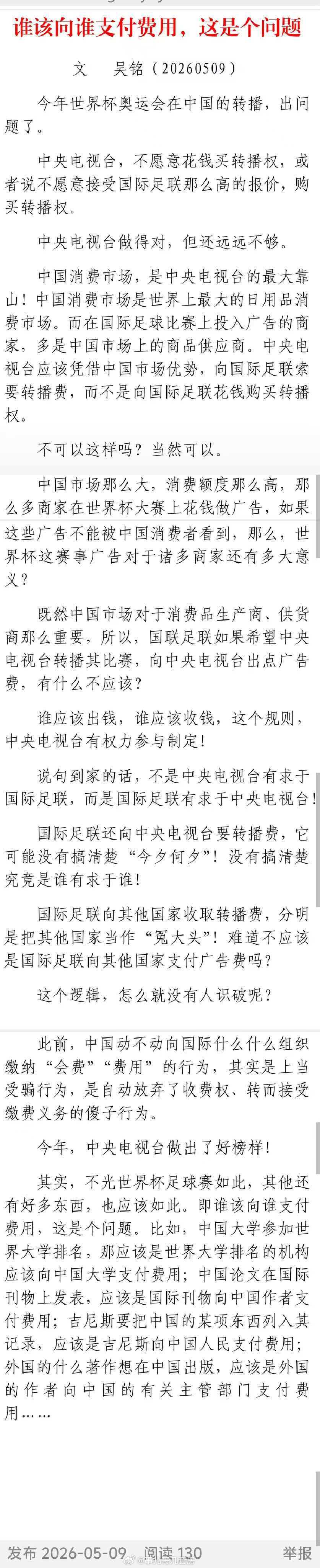 谁该向谁支付费用，这是个问题

文　吴铭（20260509）

今年世界杯奥运会在中国的转播，出问题了。

中央电视台，不愿意花钱买转播权，或者说不愿意接受国际足联那么高的报价，购买转播权。

中央电视台做得对，但还远远不够。

中国消费市场，是中央电视台的最大靠山！中国消费市场是世界上最大的日用品消费市场。而在国际足球比赛上投入广告的商家，多是中国市场上的商品供应商。中央电视台应该凭借中国市场优势，向国际足联索要转播费，而不是向国际足联花钱购买转播权。

不可以这样吗？当然可以。

中国市场那么大，消费额度那么高，那么多商家在世界杯大赛上花钱做广告，如果这些广告不能被中国消费者看到，那么，世界杯这赛事广告对于诸多商家还有多大意义？

既然中国市场对于消费品生产商、供货商那么重要，所以，国联足联如果希望中央电视台转播其比赛，向中央电视台出点广告费，有什么不应该？

谁应该出钱，谁应该收钱，这个规则，中央电视台有权力参与制定！

说句到家的话，不是中央电视台有求于国际足联，而是国际足联有求于中央电视台！

国际足联还向中央电视台要转播费，它可能没有搞清楚“今夕何夕”！没有搞清楚究竟是谁有求于谁！

国际足联向其他国家收取转播费，分明是把其他国家当作“冤大头”！难道不应该是国际足联向其他国家支付广告费吗？

这个逻辑，怎么就没有人识破呢？

此前，中国动不动向国际什么什么组织缴纳“会费”“费用”的行为，其实是上当受骗行为，是自动放弃了收费权、转而接受缴费义务的傻子行为。

今年，中央电视台做出了好榜样！

其实，不光世界杯足球赛如此，其他还有好多东西，也应该如此。即谁该向谁支付费用，这是个问题。比如，中国大学参加世界大学排名，那应该是世界大学排名的机构应该向中国大学支付费用；中国论文在国际刊物上发表，应该是国际刊物向中国作者支付费用；吉尼斯要把中国的某项东西列入其记录，应该是吉尼斯向中国人民支付费用；外国的什么著作想在中国出版，应该是外国的作者向中国的有关主管部门支付费用……

发布 2026-05-09　阅读 130　举报